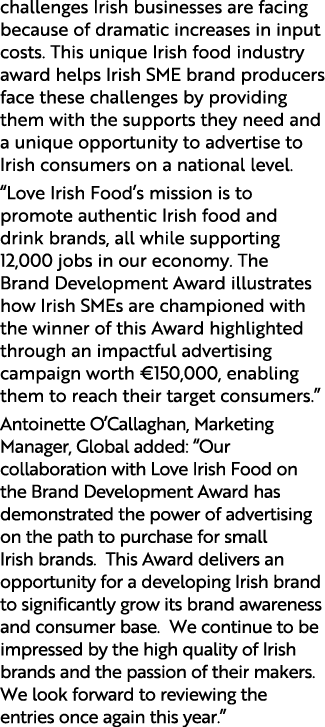 challenges Irish businesses are facing because of dramatic increases in input costs. This unique Irish food industry award helps Irish SME brand producers face these challenges by providing them with the supports they need and a unique opportunity to advertise to Irish consumers on a national level.

“Love Irish Food’s mission is to promote authentic Irish food and drink brands, all while supporting 12,000 jobs in our economy. The Brand Development Award illustrates how Irish SMEs are championed with the winner of this Award highlighted through an impactful advertising campaign worth €150,000, enabling them to reach their target consumers.”

Antoinette O’Callaghan, Marketing Manager, Global added: “Our collaboration with Love Irish Food on the Brand Development Award has demonstrated the power of advertising on the path to purchase for small Irish brands. This Award delivers an opportunity for a developing Irish brand to significantly grow its brand awareness and consumer base. We continue to be impressed by the high quality of Irish brands and the passion of their makers. We look forward to reviewing the entries once again this year.”